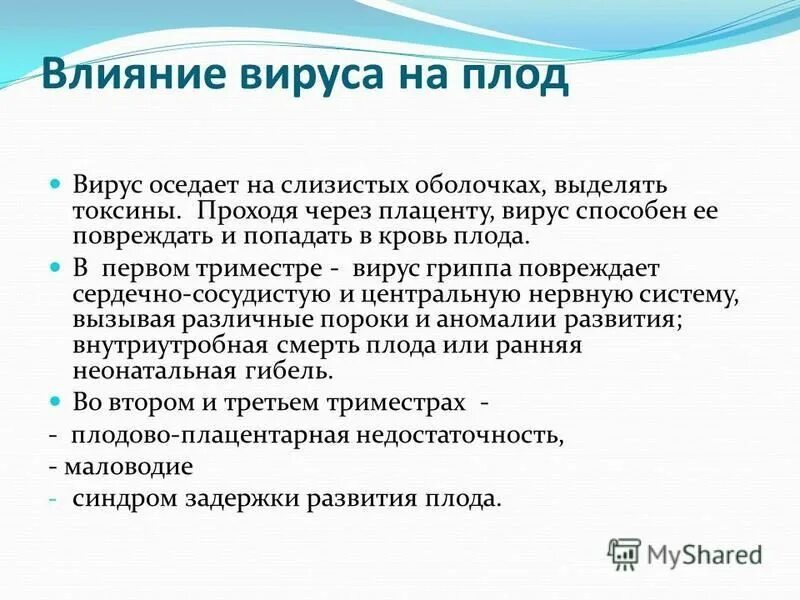 Влияние вируса на плод

Вирус оседает на слизистых оболочках, выделять токсины. Проходя через плаценту, вирус способен ее повреждать и попадать в кровь плода.

В первом триместре - вирус гриппа повреждает сердечно-сосудистую и центральную нервную систему, вызывая различные пороки и аномалии развития; внутриутробная смерть плода или ранняя неонатальная гибель.

Во втором и третьем триместрах -

- плодово-плацентарная недостаточность,

- маловодие

- синдром задержки развития плода.

MyShared